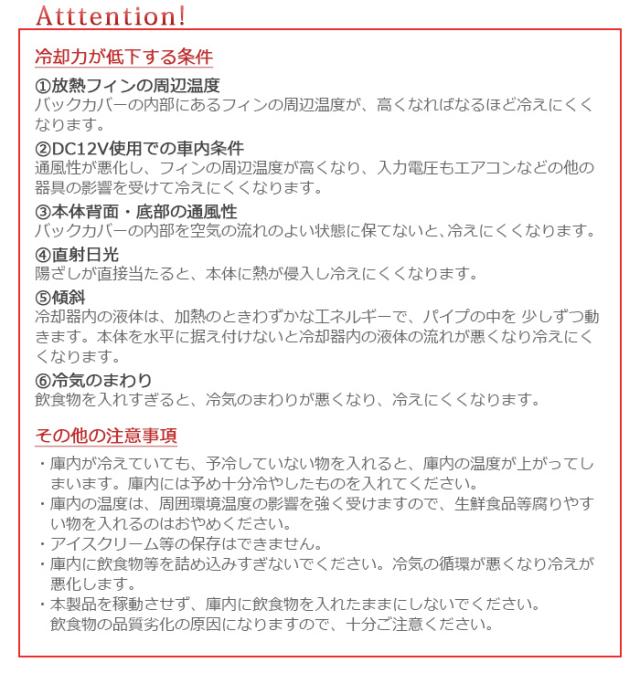 Atttention!

冷却力が低下する条件

①放熱フィンの周辺温度
バックカバーの内部にあるフィンの周辺温度が、高くなればなるほど冷えにくくなります。

②DC12V使用での車内条件
通風性が悪化し、フィンの周辺温度が高くなり、入力電圧もエアコンなどの他の器具の影響を受けて冷えにくくなります。

③本体背面・底部の通風性
バックカバーの内部を空気の流れのよい状態に保てないと、冷えにくくなります。

④直射日光
陽ざしが直接当たると、本体に熱が侵入し冷えにくくなります。

⑤傾斜
冷却器内の液体は、加熱のときわずかな工ネルギーで、パイプの中を 少しずつ動きます。本体を水平に据え付けないと冷却器内の液体の流れが悪くなり冷えにくくなります。

⑥冷気のまわり
飲食物を入れすぎると、冷気のまわりが悪くなり、冷えにくくなります。

その他の注意事項

・庫内が冷えていても、予冷していない物を入れると、庫内の温度が上がってしまいます。庫内には予め十分冷やしたものを入れてください。
・庫内の温度は、周囲環境温度の影響を強く受けますので、生鮮食品等腐りやすい物を入れるのはおやめください。
・アイスクリーム等の保存はできません。
・庫内に飲食物等を詰め込みすぎないでください。冷気の循環が悪くなり冷えが悪化します。
・本製品を稼動させず、庫内に飲食物を入れたままにしないでください。
飲食物の品質劣化の原因になりますので、十分ご注意ください。